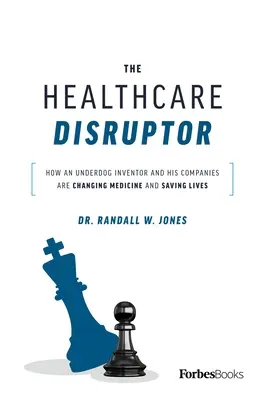 THE
HEALTHCARE
DISRUPTOR

HOW AN UNDERDOG INVENTOR AND HIS COMPANIES ARE CHANGING MEDICINE AND SAVING LIVES

DR. RANDALL W. JONES

ForbesBooks